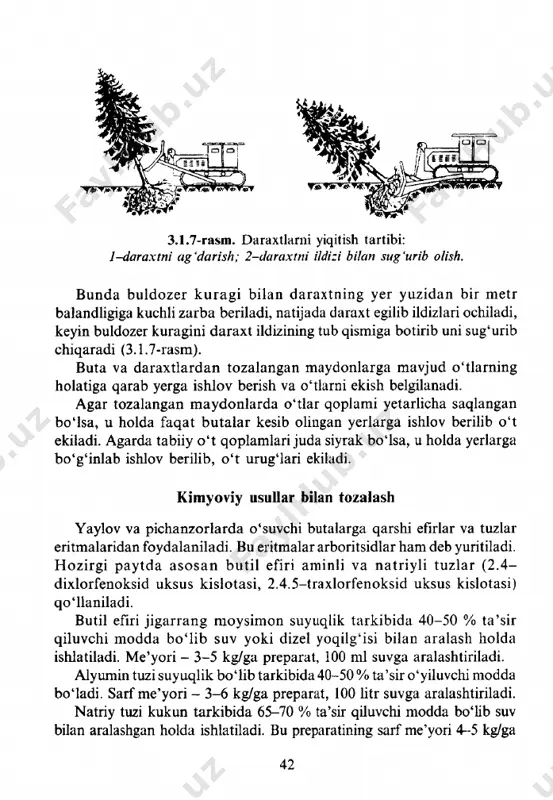 3.1.7-rasm. Daraxtlarni yiqitish tartibi:
1–daraxtni ag'darish; 2–daraxtni ildizi bilan sug'urib olish.

Bunda buldozer kuragi bilan daraxtning yer yuzidan bir metr balandligiga kuchli zarba beriladi, natijada daraxt egilib ildizlari ochiladi, keyin buldozer kuragini daraxt ildizining tub qismiga botirib uni sug'urib chiqaradi (3.1.7-rasm).

Buta va daraxtlardan tozalangan maydonlarga mavjud o'tlarning holatiga qarab yerga ishlov berish va o'tlarni ekish belgilanadi.

Agar tozalangan maydonlarda o'tlar qoplami yetarlicha saqlangan bo'lsa, u holda faqat butalar kesib olingan yerlarga ishlov berilib o't ekiladi. Agarda tabiiy o't qoplamlari juda siyrak bo'lsa, u holda yerlarga bo'g'inlab ishlov berilib, o't urug'lari ekiladi.

Kimyoviy usullar bilan tozalash

Yaylov va pichanzorlarda o'suvchi butalarga qarshi efirlar va tuzlar eritmalaridan foydalaniladi. Bu eritmalar arboritsidlar ham deb yuritiladi. Hozirgi paytda asosan butil efiri aminli va natriyli tuzlar (2.4–dixlorfenoksid uksus kislotasi, 2.4.5–traxlorfenoksid uksus kislotasi) qo'llaniladi.

Butil efiri jigarrang moysimon suyuqlik tarkibida 40–50 % ta'sir qiluvchi modda bo'lib suv yoki dizel yoqilg'isi bilan aralash holda ishlatiladi. Me'yori – 3–5 kg/ga preparat, 100 ml suvga aralashtiriladi.

Alyumin tuzi suyuqlik bo'lib tarkibida 40–50 % ta'sir o'yiluvchi modda bo'ladi. Sarf me'yori – 3–6 kg/ga preparat, 100 litr suvga aralashtiriladi.

Natriy tuzi kukun tarkibida 65–70 % ta'sir qiluvchi modda bo'lib suv bilan aralashgan holda ishlatiladi. Bu preparatining sarf me'yori 4–5 kg/ga

42